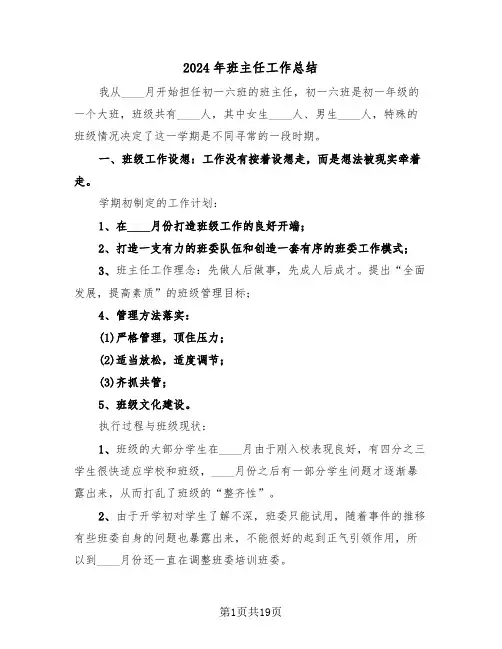 2024年班主任工作总结

我从____月开始担任初一六班的班主任，初一六班是初一年级的一个大班，班级共有____人，其中女生____人、男生____人，特殊的班级情况决定了这一学期是不同寻常的一段时期。

一、班级工作设想：工作没有按着设想走，而是想法被现实牵着走。

学期初制定的工作计划：

1、在____月份打造班级工作的良好开端；

2、打造一支有力的班委队伍和创造一套有序的班委工作模式；

3、班主任工作理念：先做人后做事，先成人后成才。提出“全面发展，提高素质”的班级管理目标；

4、管理方法落实：

(1)严格管理，顶住压力；

(2)适当放松，适度调节；

(3)齐抓共管；

5、班级文化建设。

执行过程与班级现状：

1、班级的大部分学生在____月由于刚入校表现良好，有四分之三学生很快适应学校和班级，____月份之后有一部分学生问题才逐渐暴露出来，从而打乱了班级的“整齐性”。

2、由于开学初对学生了解不深，班委只能试用，随着事件的推移有些班委自身的问题也暴露出来，不能很好的起到正气引领作用，所以到____月份还一直在调整班委培训班委。

第1页共19页